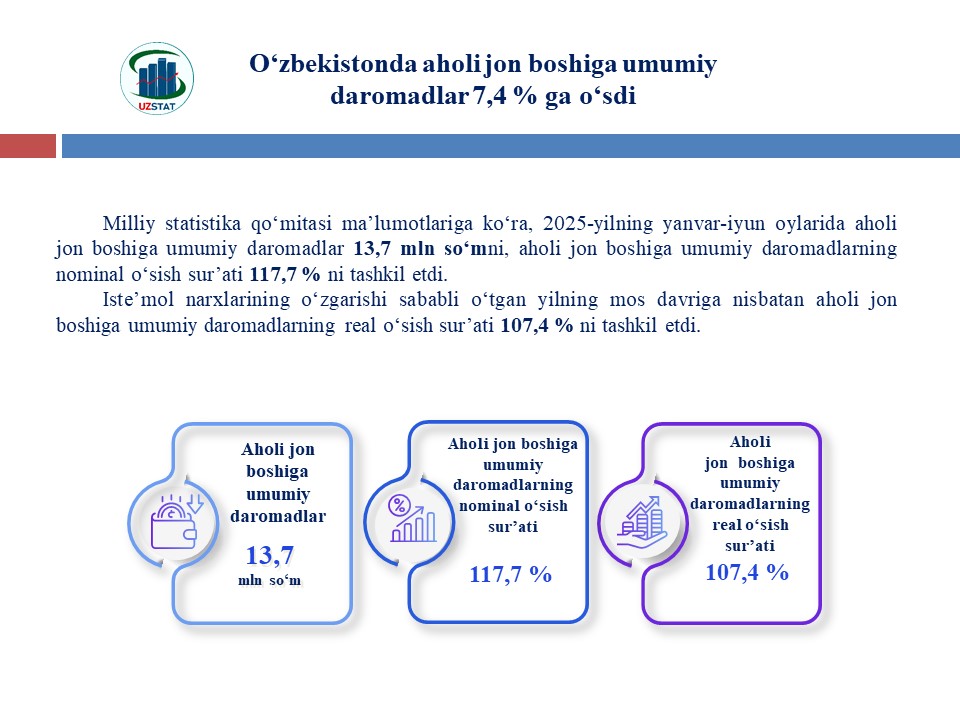 UZSTAT

O‘zbekistonda aholi jon boshiga umumiy daromadlar 7,4 % ga o‘sdi

Milliy statistika qo‘mitasi ma’lumotlariga ko‘ra, 2025-yilning yanvar-iyun oylarida aholi jon boshiga umumiy daromadlar 13,7 mln so‘mni, aholi jon boshiga umumiy daromadlarning nominal o‘sish sur’ati 117,7 % ni tashkil etdi.

Iste’mol narxlarining o‘zgarishi sababli o‘tgan yilning mos davriga nisbatan aholi jon boshiga umumiy daromadlarning real o‘sish sur’ati 107,4 % ni tashkil etdi.

Aholi jon boshiga umumiy daromadlar

13,7
mln so‘m

Aholi jon boshiga umumiy daromadlarning nominal o‘sish sur’ati

117,7 %

Aholi jon boshiga umumiy daromadlarning real o‘sish sur’ati

107,4 %